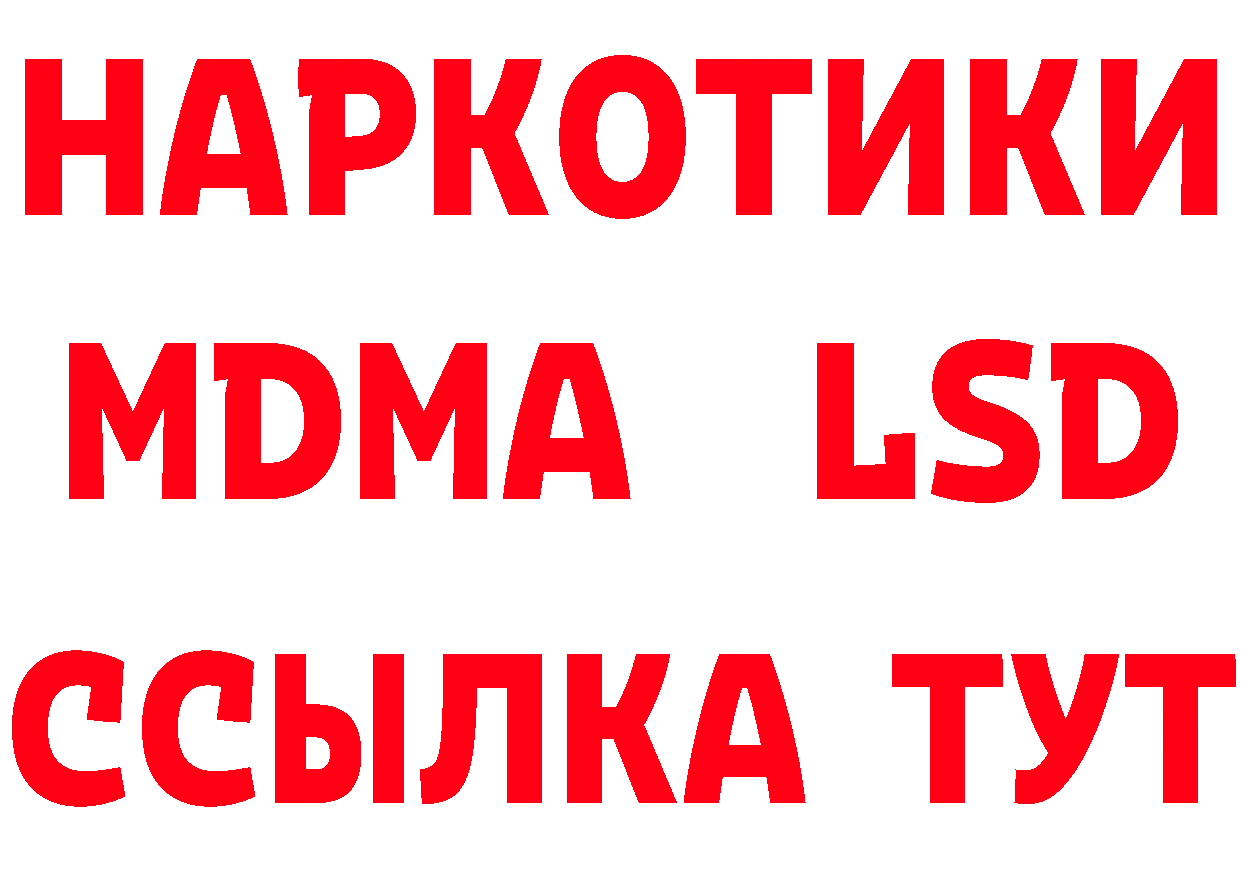 НАРКОТИКИ
MDMA LSD
ССЫЛКА ТУТ